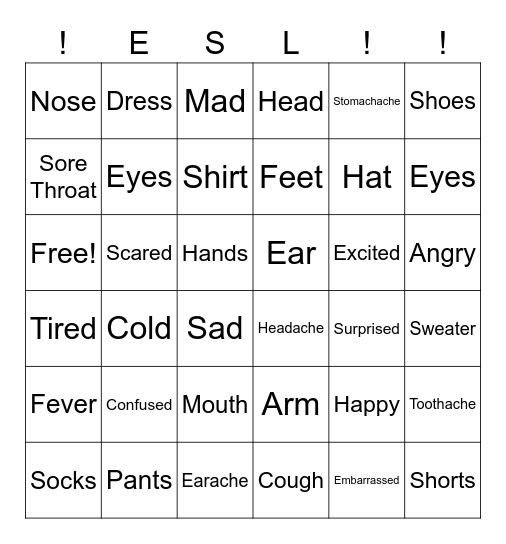 | ! | E | S | L | ! | ! |
|---|---|---|---|---|---|
| Nose | Dress | Mad | Head | Stomachache | Shoes |
| Sore Throat | Eyes | Shirt | Feet | Hat | Eyes |
| Free! | Scared | Hands | Ear | Excited | Angry |
| Tired | Cold | Sad | Headache | Surprised | Sweater |
| Fever | Confused | Mouth | Arm | Happy | Toothache |
| Socks | Pants | Earache | Cough | Embarrassed | Shorts |